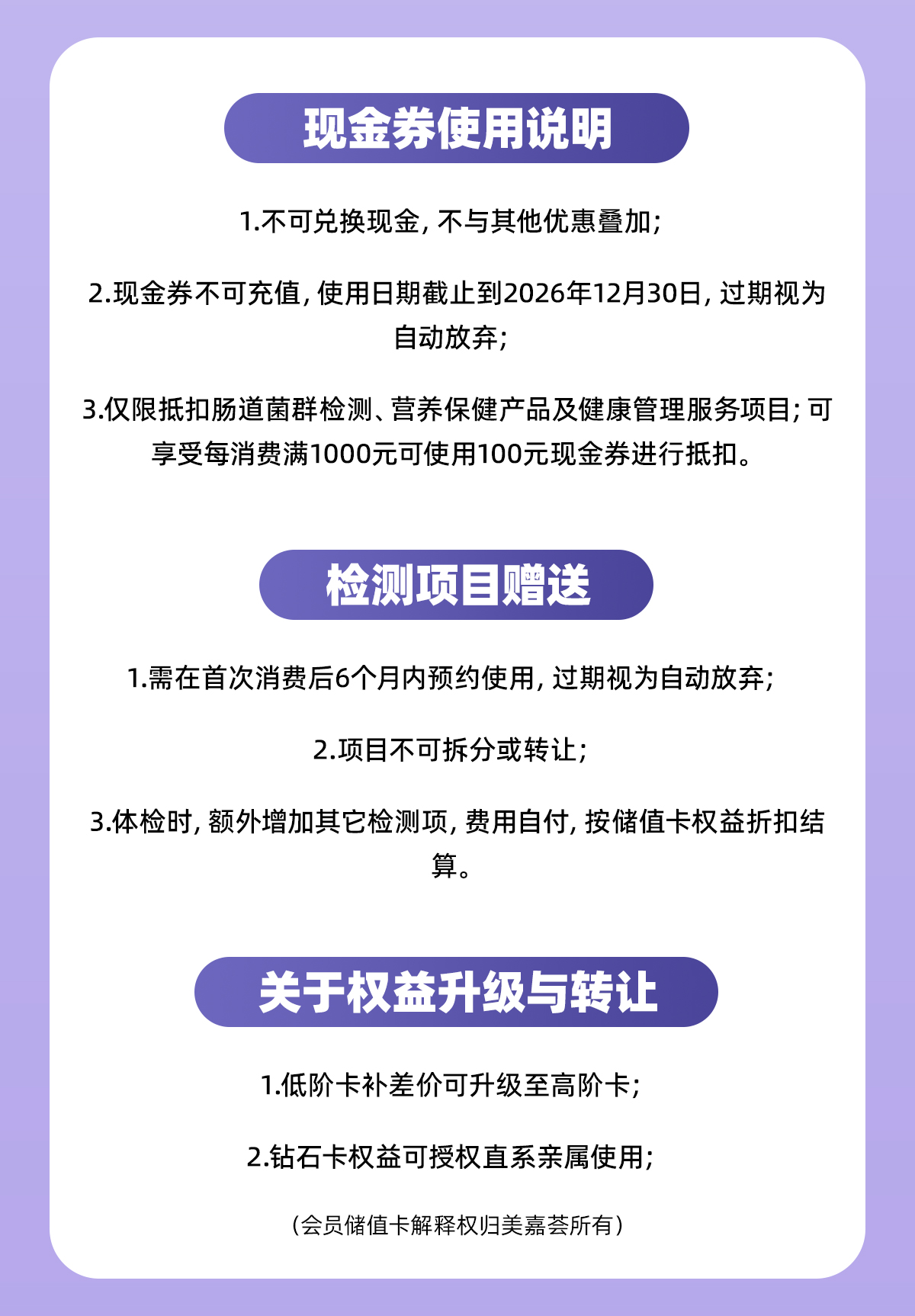 现金券使用说明

1.不可兑换现金,不与其他优惠叠加;

2.现金券不可充值,使用日期截止到2026年12月30日,过期视为自动放弃;

3.仅限抵扣肠道菌群检测、营养保健产品及健康管理服务项目;可享受每消费满1000元可使用100元现金券进行抵扣。

检测项目赠送

1.需在首次消费后6个月内预约使用,过期视为自动放弃;

2.项目不可拆分或转让;

3.体检时,额外增加其它检测项,费用自付,按储值卡权益折扣结算。

关于权益升级与转让

1.低阶卡补差价可升级至高阶卡;

2.钻石卡权益可授权直系亲属使用;

(会员储值卡解释权归美嘉荟所有)